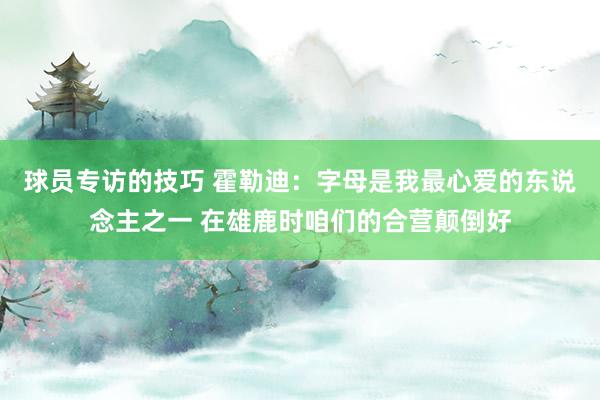 球员专访的技巧 霍勒迪：字母是我最心爱的东说念主之一 在雄鹿时咱们的合营颠倒好